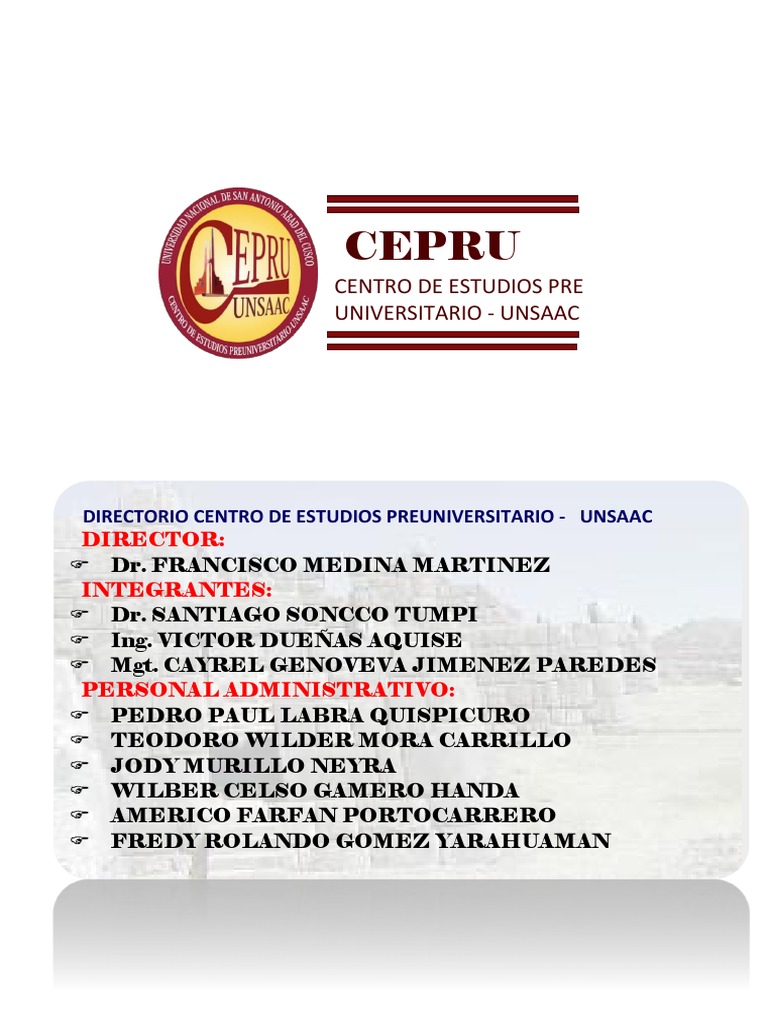 UNIVERSIDAD NACIONAL DE SAN ANTONIO ABAD DEL CUSCO
CEPRU
UNSAAC
CENTRO DE ESTUDIOS PREUNIVERSITARIO UNSAAC

CEPRU
CENTRO DE ESTUDIOS PRE UNIVERSITARIO - UNSAAC

DIRECTORIO CENTRO DE ESTUDIOS PREUNIVERSITARIO - UNSAAC
DIRECTOR:
☞ Dr. FRANCISCO MEDINA MARTINEZ
INTEGRANTES:
☞ Dr. SANTIAGO SONCCO TUMPI
☞ Ing. VICTOR DUEÑAS AQUISE
☞ Mgt. CAYREL GENOVEVA JIMENEZ PAREDES
PERSONAL ADMINISTRATIVO:
☞ PEDRO PAUL LABRA QUISPICURO
☞ TEODORO WILDER MORA CARRILLO
☞ JODY MURILLO NEYRA
☞ WILBER CELSO GAMERO HANDA
☞ AMERICO FARFAN PORTOCARRERO
☞ FREDY ROLANDO GOMEZ YARAHUAMAN